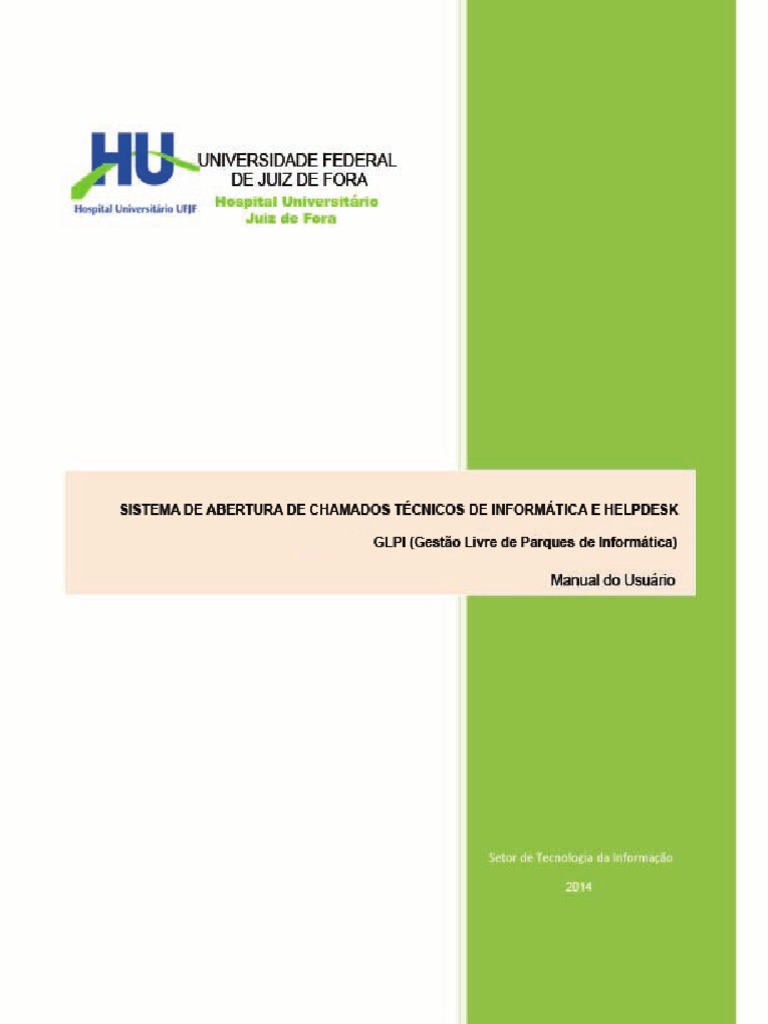 HU
Hospital Universitário UFJF

UNIVERSIDADE FEDERAL
DE JUIZ DE FORA
Hospital Universitário
Juiz de Fora

SISTEMA DE ABERTURA DE CHAMADOS TÉCNICOS DE INFORMÁTICA E HELPDESK

GLPI (Gestão Livre de Parques de Informática)

Manual do Usuário

Setor de Tecnologia da Informação

2014